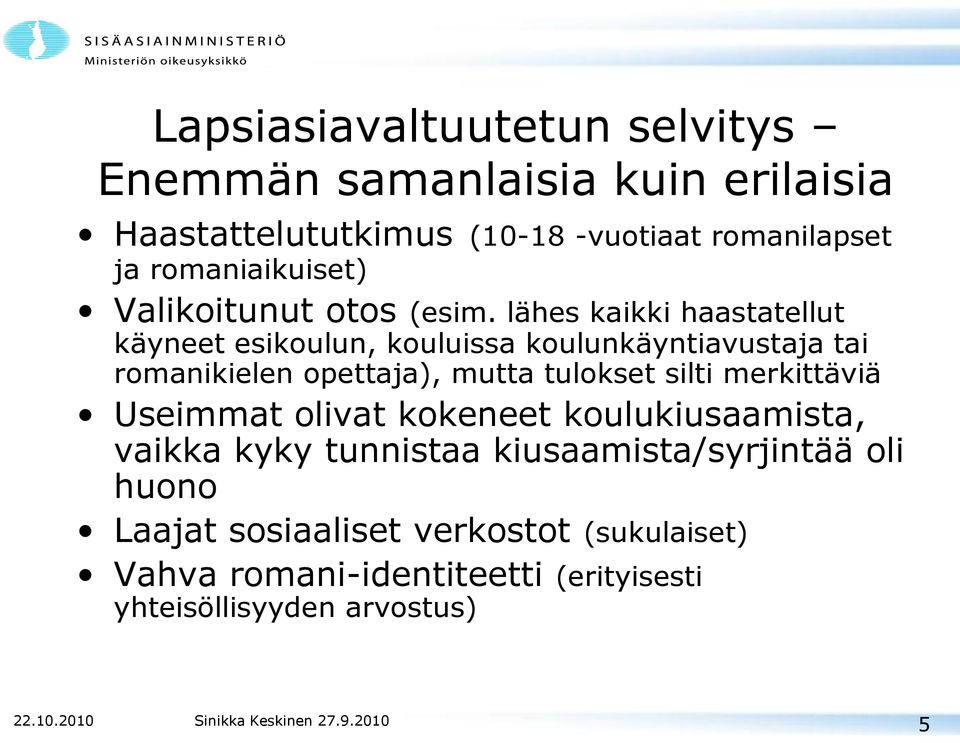 SISÄASIAINMINISTERIÖ
Ministeriön oikeusyksikkö

Lapsiasiavaltuutetun selvitys – Enemmän samanlaisia kuin erilaisia

• Haastattelututkimus (10-18 -vuotiaat romanilapset ja romaniaikuiset)
• Valikoitunut otos (esim. lähes kaikki haastatellut käyneet esikoulun, kouluissa koulunkäyntiavustaja tai romanikielen opettaja), mutta tulokset silti merkittäviä
• Useimmat olivat kokeneet koulukiusaamista, vaikka kyky tunnistaa kiusaamista/syrjintää oli huono
• Laajat sosiaaliset verkostot (sukulaiset)
• Vahva romani-identiteetti (erityisesti yhteisöllisyyden arvostus)

22.10.2010 Sinikka Keskinen 27.9.2010 5